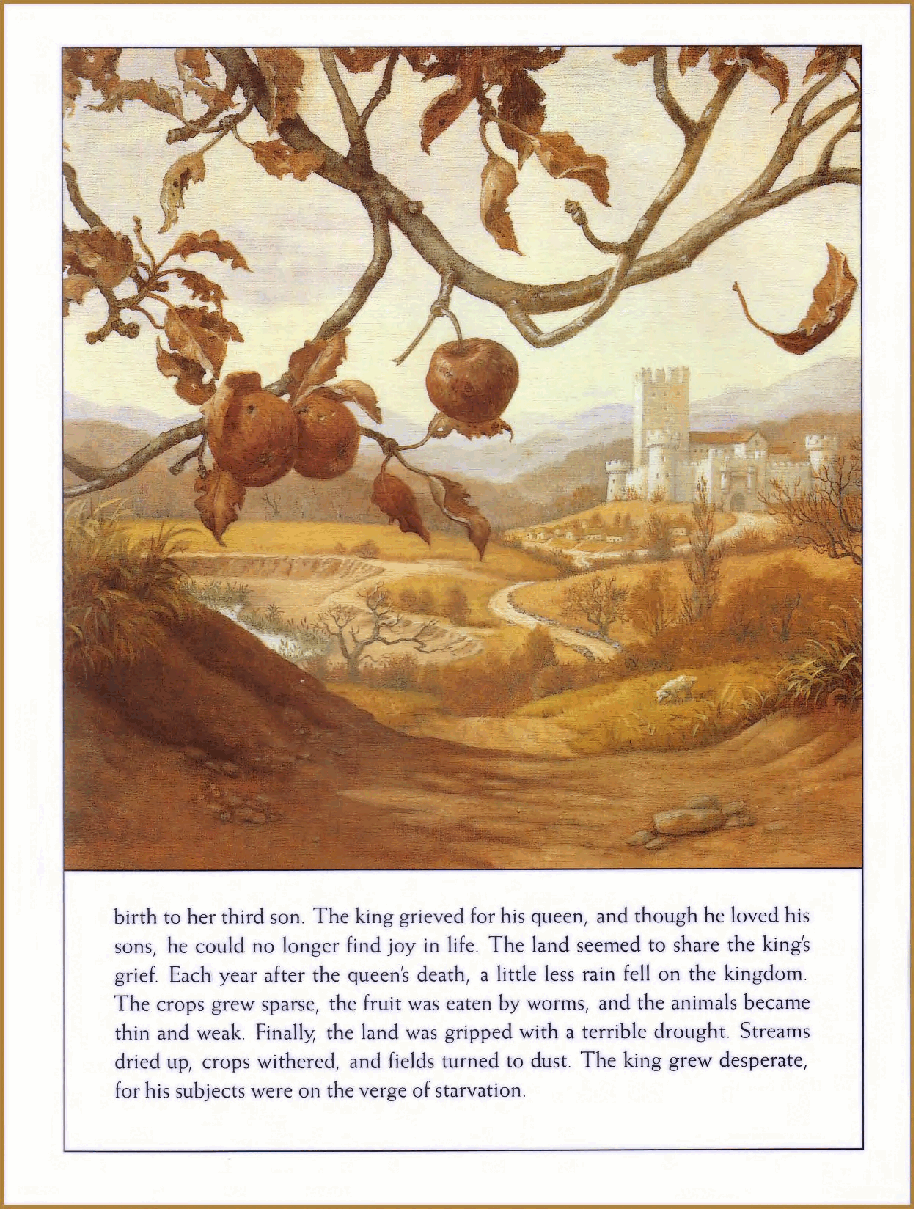 birth to her third son. The king grieved for his queen, and though he loved his sons, he could no longer find joy in life. The land seemed to share the king's grief. Each year after the queen's death, a little less rain fell on the kingdom. The crops grew sparse, the fruit was eaten by worms, and the animals became thin and weak. Finally, the land was gripped with a terrible drought. Streams dried up, crops withered, and fields turned to dust. The king grew desperate, for his subjects were on the verge of starvation.